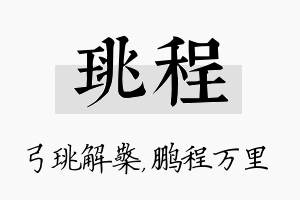 珧程

弓珧解檠,鹏程万里